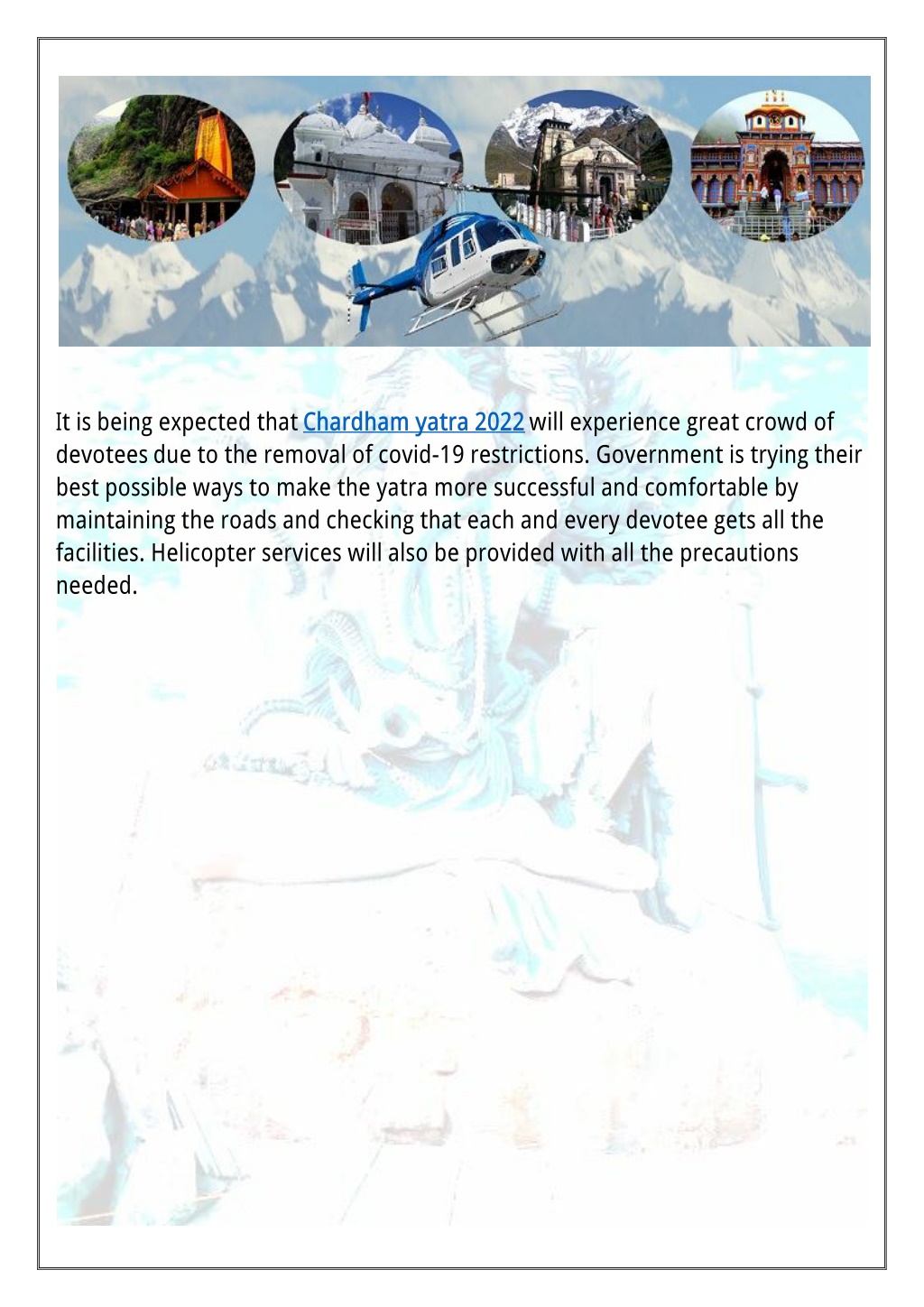 It is being expected that Chardham yatra 2022 will experience great crowd of devotees due to the removal of covid-19 restrictions. Government is trying their best possible ways to make the yatra more successful and comfortable by maintaining the roads and checking that each and every devotee gets all the facilities. Helicopter services will also be provided with all the precautions needed.